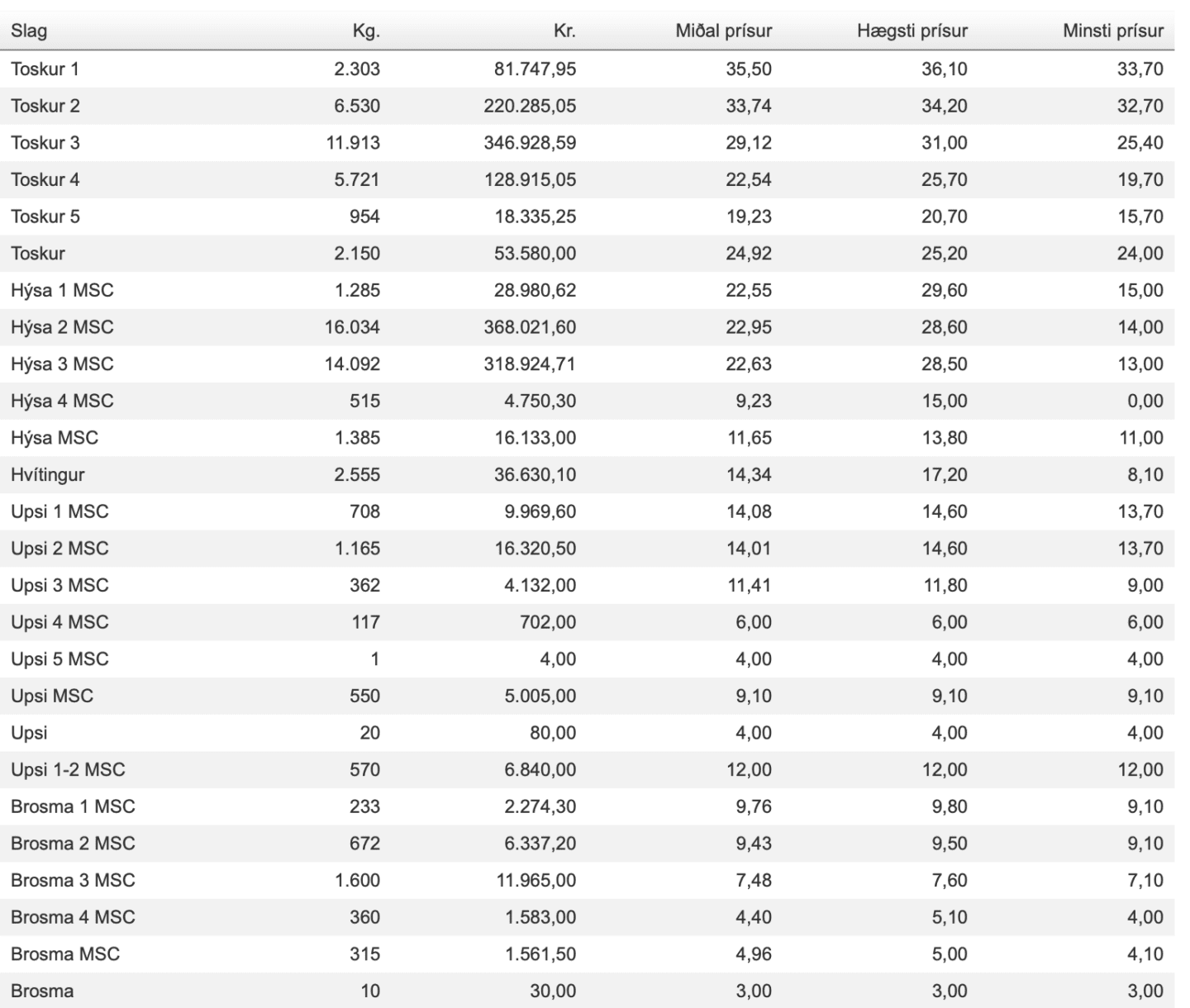 | Slag | Kg. | Kr. | Miðal prísur | Hægsti prísur | Minsti prísur |
|---|---|---|---|---|---|
| Toskur 1 | 2.303 | 81.747,95 | 35,50 | 36,10 | 33,70 |
| Toskur 2 | 6.530 | 220.285,05 | 33,74 | 34,20 | 32,70 |
| Toskur 3 | 11.913 | 346.928,59 | 29,12 | 31,00 | 25,40 |
| Toskur 4 | 5.721 | 128.915,05 | 22,54 | 25,70 | 19,70 |
| Toskur 5 | 954 | 18.335,25 | 19,23 | 20,70 | 15,70 |
| Toskur | 2.150 | 53.580,00 | 24,92 | 25,20 | 24,00 |
| Hýsa 1 MSC | 1.285 | 28.980,62 | 22,55 | 29,60 | 15,00 |
| Hýsa 2 MSC | 16.034 | 368.021,60 | 22,95 | 28,60 | 14,00 |
| Hýsa 3 MSC | 14.092 | 318.924,71 | 22,63 | 28,50 | 13,00 |
| Hýsa 4 MSC | 515 | 4.750,30 | 9,23 | 15,00 | 0,00 |
| Hýsa MSC | 1.385 | 16.133,00 | 11,65 | 13,80 | 11,00 |
| Hvítingur | 2.555 | 36.630,10 | 14,34 | 17,20 | 8,10 |
| Upsi 1 MSC | 708 | 9.969,60 | 14,08 | 14,60 | 13,70 |
| Upsi 2 MSC | 1.165 | 16.320,50 | 14,01 | 14,60 | 13,70 |
| Upsi 3 MSC | 362 | 4.132,00 | 11,41 | 11,80 | 9,00 |
| Upsi 4 MSC | 117 | 702,00 | 6,00 | 6,00 | 6,00 |
| Upsi 5 MSC | 1 | 4,00 | 4,00 | 4,00 | 4,00 |
| Upsi MSC | 550 | 5.005,00 | 9,10 | 9,10 | 9,10 |
| Upsi | 20 | 80,00 | 4,00 | 4,00 | 4,00 |
| Upsi 1-2 MSC | 570 | 6.840,00 | 12,00 | 12,00 | 12,00 |
| Brosma 1 MSC | 233 | 2.274,30 | 9,76 | 9,80 | 9,10 |
| Brosma 2 MSC | 672 | 6.337,20 | 9,43 | 9,50 | 9,10 |
| Brosma 3 MSC | 1.600 | 11.965,00 | 7,48 | 7,60 | 7,10 |
| Brosma 4 MSC | 360 | 1.583,00 | 4,40 | 5,10 | 4,00 |
| Brosma MSC | 315 | 1.561,50 | 4,96 | 5,00 | 4,10 |
| Brosma | 10 | 30,00 | 3,00 | 3,00 | 3,00 |